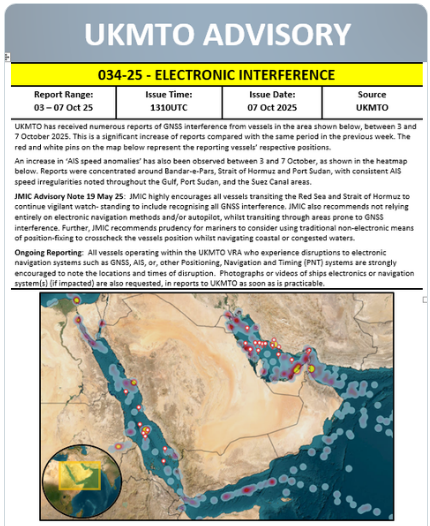 UKMTO ADVISORY

034-25 - ELECTRONIC INTERFERENCE

| Report Range: 03 – 07 Oct 25 | Issue Time: 1310UTC | Issue Date: 07 Oct 2025 | Source UKMTO |
|---|---|---|---|

UKMTO has received numerous reports of GNSS interference from vessels in the area shown below, between 3 and 7 October 2025. This is a significant increase of reports compared with the same period in the previous week. The red and white pins on the map below represent the reporting vessels' respective positions.

An increase in 'AIS speed anomalies' has also been observed between 3 and 7 October, as shown in the heatmap below. Reports were concentrated around Bandar-e-Pars, Strait of Hormuz and Port Sudan, with consistent AIS speed irregularities noted throughout the Gulf, Port Sudan, and the Suez Canal areas.

JMIC Advisory Note 19 May 25: JMIC highly encourages all vessels transiting the Red Sea and Strait of Hormuz to continue vigilant watch- standing to include recognising all GNSS interference. JMIC also recommends not relying entirely on electronic navigation methods and/or autopilot, whilst transiting through areas prone to GNSS interference. Further, JMIC recommends prudency for mariners to consider using traditional non-electronic means of position-fixing to crosscheck the vessels position whilst navigating coastal or congested waters.

Ongoing Reporting: All vessels operating within the UKMTO VRA who experience disruptions to electronic navigation systems such as GNSS, AIS, or, other Positioning, Navigation and Timing (PNT) systems are strongly encouraged to note the locations and times of disruption. Photographs or videos of ships electronics or navigation system(s) (if impacted) are also requested, in reports to UKMTO as soon as is practicable.